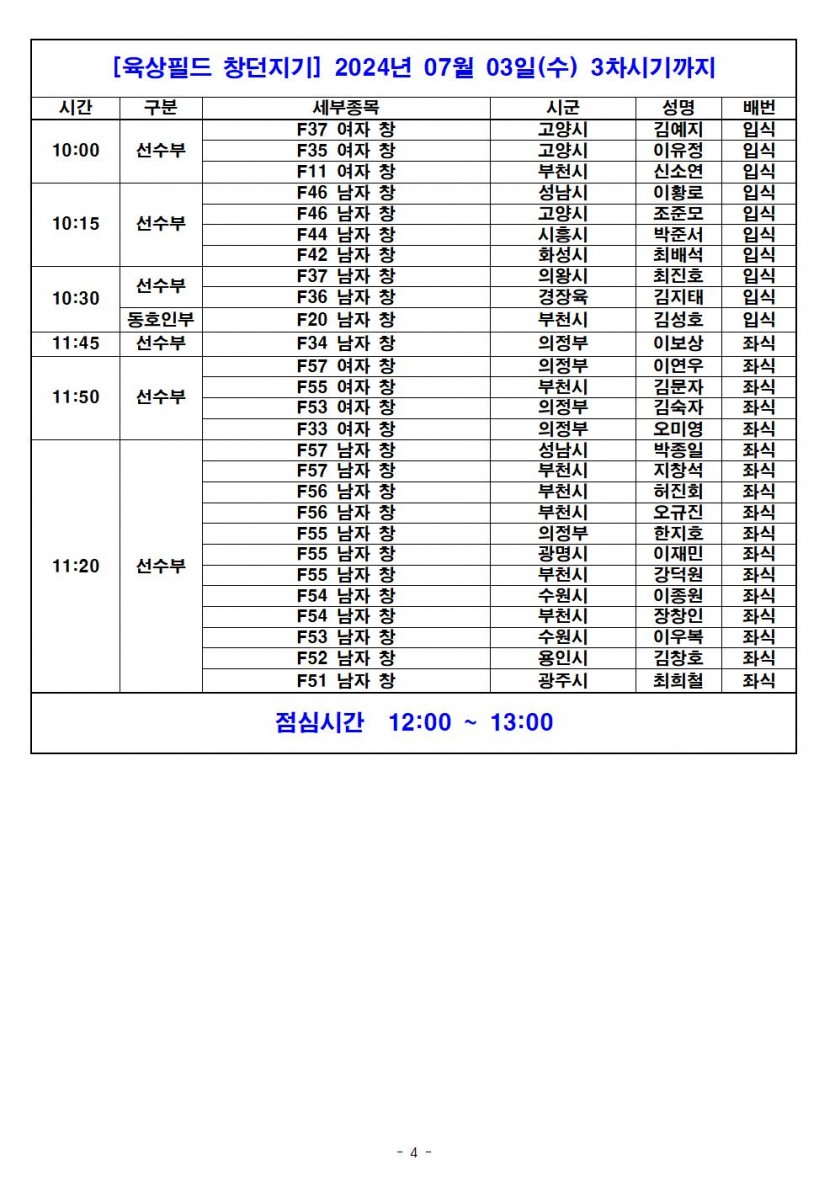 [육상필드 창던지기] 2024년 07월 03일(수) 3차시기까지

| 시간 | 구분 | 세부종목 | 시군 | 성명 | 배번 |
|---|---|---|---|---|---|
| 10:00 | 선수부 | F37 여자 창 | 고양시 | 김예지 | 입식 |
| | | F35 여자 창 | 고양시 | 이유정 | 입식 |
| | | F11 여자 창 | 부천시 | 신소연 | 입식 |
| 10:15 | 선수부 | F46 남자 창 | 성남시 | 이황로 | 입식 |
| | | F46 남자 창 | 고양시 | 조준모 | 입식 |
| | | F44 남자 창 | 시흥시 | 박준서 | 입식 |
| | | F42 남자 창 | 화성시 | 최배석 | 입식 |
| 10:30 | 선수부 | F37 남자 창 | 의왕시 | 최진호 | 입식 |
| | | F36 남자 창 | 경장육 | 김지태 | 입식 |
| | 동호인부 | F20 남자 창 | 부천시 | 김성호 | 입식 |
| 11:45 | 선수부 | F34 남자 창 | 의정부 | 이보상 | 좌식 |
| 11:50 | 선수부 | F57 여자 창 | 의정부 | 이연우 | 좌식 |
| | | F55 여자 창 | 부천시 | 김문자 | 좌식 |
| | | F53 여자 창 | 의정부 | 김숙자 | 좌식 |
| | | F33 여자 창 | 의정부 | 오미영 | 좌식 |
| 11:20 | 선수부 | F57 남자 창 | 성남시 | 박종일 | 좌식 |
| | | F57 남자 창 | 부천시 | 지창석 | 좌식 |
| | | F56 남자 창 | 부천시 | 허진회 | 좌식 |
| | | F56 남자 창 | 부천시 | 오규진 | 좌식 |
| | | F55 남자 창 | 의정부 | 한지호 | 좌식 |
| | | F55 남자 창 | 광명시 | 이재민 | 좌식 |
| | | F55 남자 창 | 부천시 | 강덕원 | 좌식 |
| | | F54 남자 창 | 수원시 | 이종원 | 좌식 |
| | | F54 남자 창 | 부천시 | 장창인 | 좌식 |
| | | F53 남자 창 | 수원시 | 이우복 | 좌식 |
| | | F52 남자 창 | 용인시 | 김창호 | 좌식 |
| | | F51 남자 창 | 광주시 | 최희철 | 좌식 |

점심시간 12:00 ~ 13:00

- 4 -